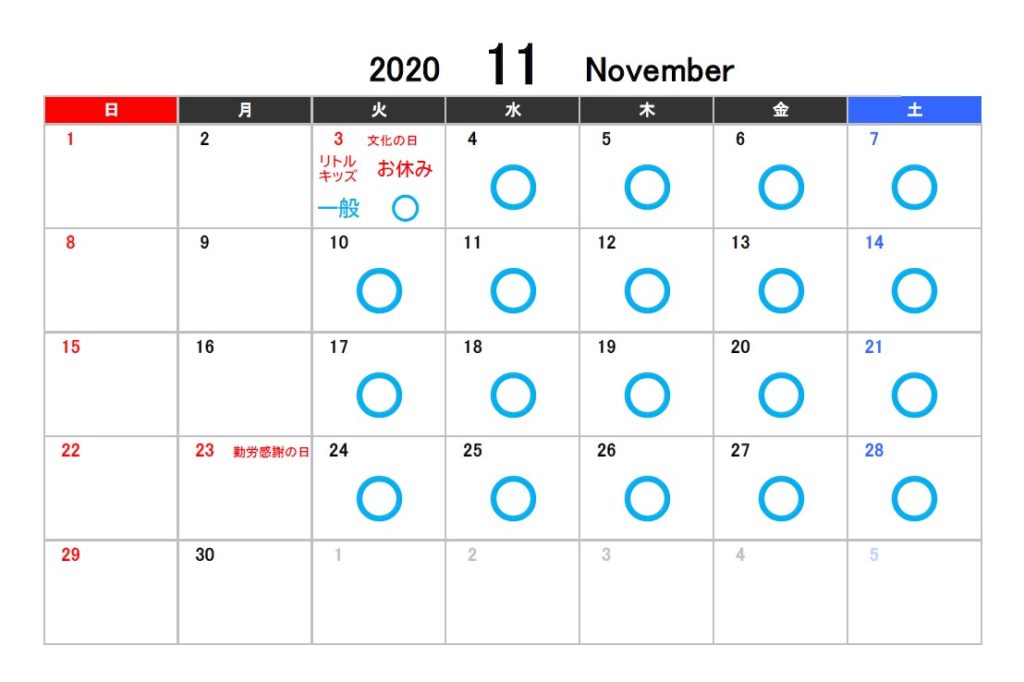 2020 11 November

| 日 | 月 | 火 | 水 | 木 | 金 | 土 |
|---|---|---|---|---|---|---|
| 1 | 2 | 3 文化の日 リトルキッズ お休み 一般 ○ | 4 ○ | 5 ○ | 6 ○ | 7 ○ |
| 8 | 9 | 10 ○ | 11 ○ | 12 ○ | 13 ○ | 14 ○ |
| 15 | 16 | 17 ○ | 18 ○ | 19 ○ | 20 ○ | 21 ○ |
| 22 | 23 勤労感謝の日 | 24 ○ | 25 ○ | 26 ○ | 27 ○ | 28 ○ |
| 29 | 30 | 1 | 2 | 3 | 4 | 5 |